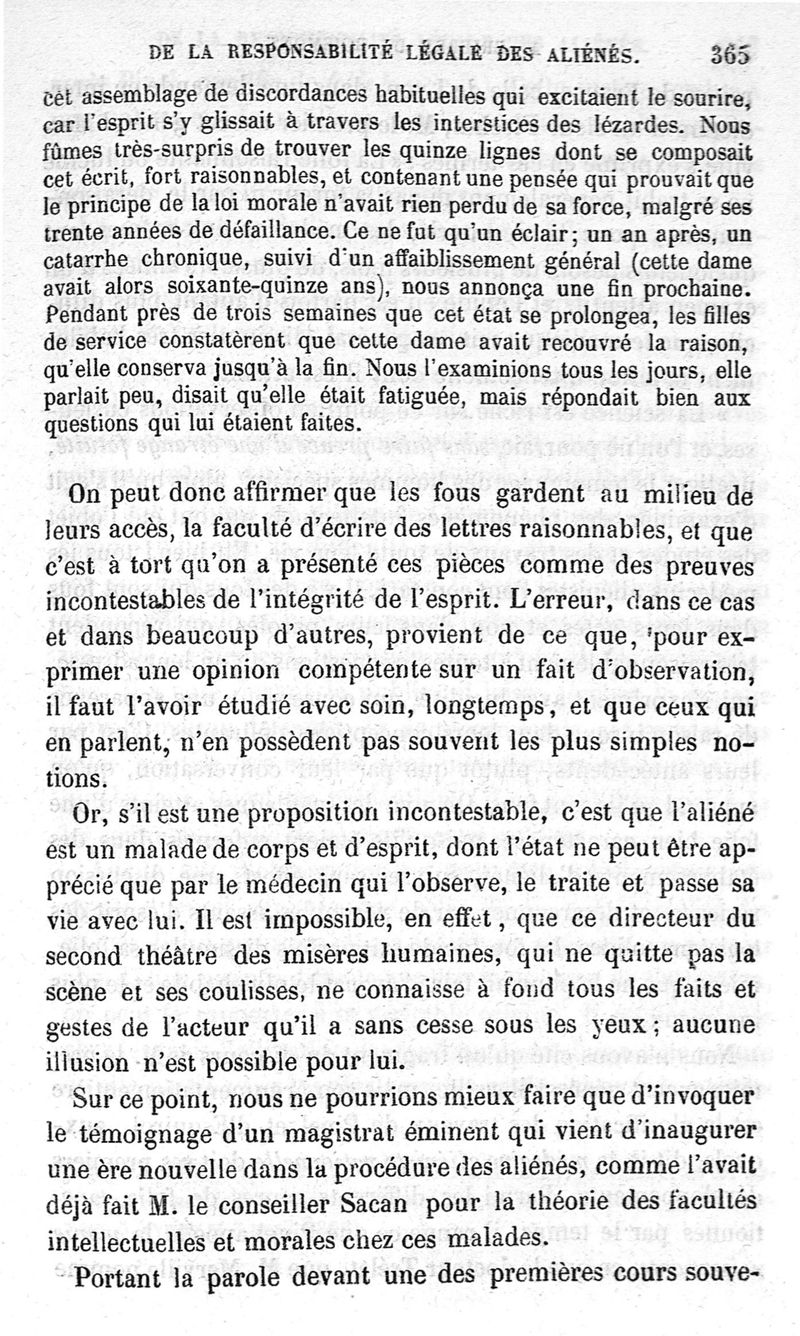 DE LA RESPONSABILITÉ LÉGALE DES ALIÉNÉS. 365

cet assemblage de discordances habituelles qui excitaient le sourire, car l'esprit s'y glissait à travers les interstices des lézardes. Nous fûmes très-surpris de trouver les quinze lignes dont se composait cet écrit, fort raisonnables, et contenant une pensée qui prouvait que le principe de la loi morale n'avait rien perdu de sa force, malgré ses trente années de défaillance. Ce ne fut qu'un éclair; un an après, un catarrhe chronique, suivi d'un affaiblissement général (cette dame avait alors soixante-quinze ans), nous annonça une fin prochaine. Pendant près de trois semaines que cet état se prolongea, les filles de service constatèrent que cette dame avait recouvré la raison, qu'elle conserva jusqu'à la fin. Nous l'examinions tous les jours, elle parlait peu, disait qu'elle était fatiguée, mais répondait bien aux questions qui lui étaient faites.

On peut donc affirmer que les fous gardent au milieu de leurs accès, la faculté d'écrire des lettres raisonnables, et que c'est à tort qu'on a présenté ces pièces comme des preuves incontestables de l'intégrité de l'esprit. L'erreur, dans ce cas et dans beaucoup d'autres, provient de ce que, pour exprimer une opinion compétente sur un fait d'observation, il faut l'avoir étudié avec soin, longtemps, et que ceux qui en parlent, n'en possèdent pas souvent les plus simples notions.

Or, s'il est une proposition incontestable, c'est que l'aliéné est un malade de corps et d'esprit, dont l'état ne peut être apprécié que par le médecin qui l'observe, le traite et passe sa vie avec lui. Il est impossible, en effet, que ce directeur du second théâtre des misères humaines, qui ne quitte pas la scène et ses coulisses, ne connaisse à fond tous les faits et gestes de l'acteur qu'il a sans cesse sous les yeux; aucune illusion n'est possible pour lui.

Sur ce point, nous ne pourrions mieux faire que d'invoquer le témoignage d'un magistrat éminent qui vient d'inaugurer une ère nouvelle dans la procédure des aliénés, comme l'avait déjà fait M. le conseiller Sacan pour la théorie des facultés intellectuelles et morales chez ces malades.

Portant la parole devant une des premières cours souve-